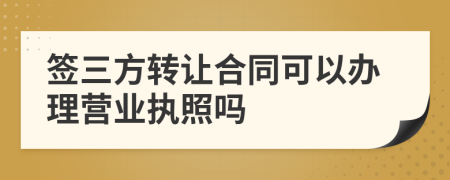 签三方转让合同可以办理营业执照吗